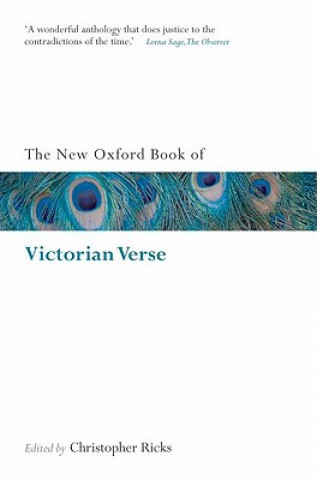 'A wonderful anthology that does justice to the contradictions of the time.' Lorna Sage, The Observer

The New Oxford Book of

Victorian Verse

Edited by Christopher Ricks